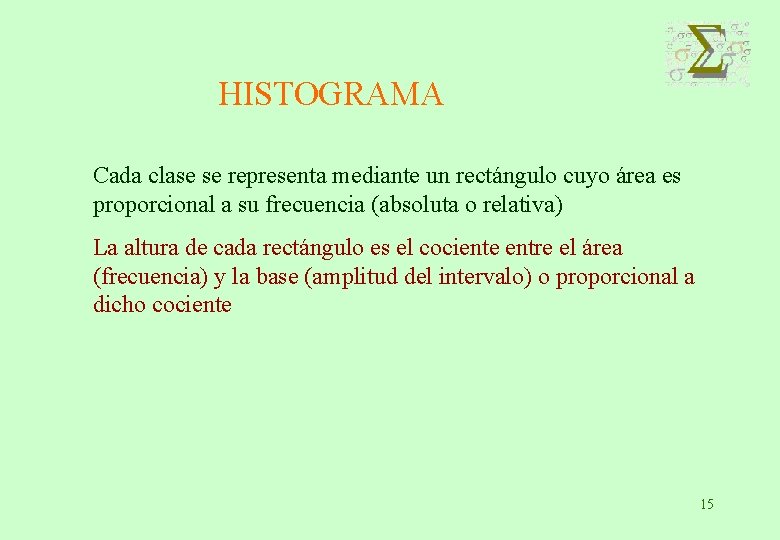 HISTOGRAMA

Cada clase se representa mediante un rectángulo cuyo área es proporcional a su frecuencia (absoluta o relativa)

La altura de cada rectángulo es el cociente entre el área (frecuencia) y la base (amplitud del intervalo) o proporcional a dicho cociente

15